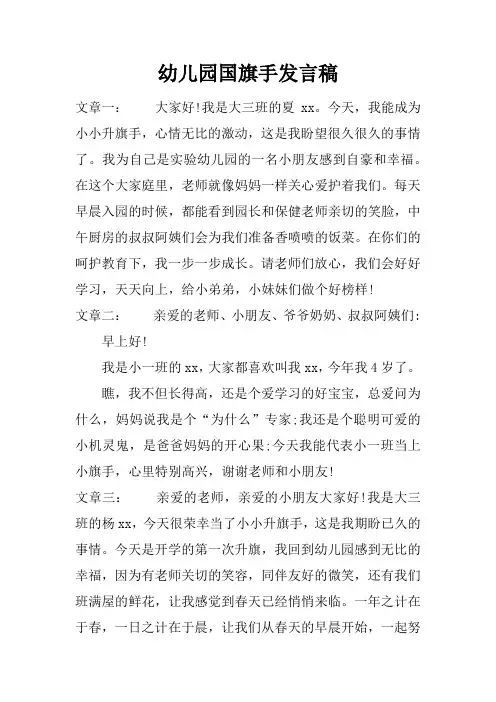 幼儿园国旗手发言稿

文章一：　　大家好!我是大三班的夏 xx。今天，我能成为小小升旗手，心情无比的激动，这是我盼望很久很久的事情了。我为自己是实验幼儿园的一名小朋友感到自豪和幸福。在这个大家庭里，老师就像妈妈一样关心爱护着我们。每天早晨入园的时候，都能看到园长和保健老师亲切的笑脸，中午厨房的叔叔阿姨们会为我们准备香喷喷的饭菜。在你们的呵护教育下，我一步一步成长。请老师们放心，我们会好好学习，天天向上，给小弟弟，小妹妹们做个好榜样!

文章二：　　亲爱的老师、小朋友、爷爷奶奶、叔叔阿姨们：

早上好!

我是小一班的 xx，大家都喜欢叫我 xx，今年我 4 岁了。

瞧，我不但长得高，还是个爱学习的好宝宝，总爱问为什么，妈妈说我是个“为什么”专家;我还是个聪明可爱的小机灵鬼，是爸爸妈妈的开心果;今天我能代表小一班当上小旗手，心里特别高兴，谢谢老师和小朋友!

文章三：　　亲爱的老师，亲爱的小朋友大家好!我是大三班的杨 xx，今天很荣幸当了小小升旗手，这是我期盼已久的事情。今天是开学的第一次升旗，我回到幼儿园感到无比的幸福，因为有老师关切的笑容，同伴友好的微笑，还有我们班满屋的鲜花，让我感觉到春天已经悄悄来临。一年之计在于春，一日之计在于晨，让我们从春天的早晨开始，一起努